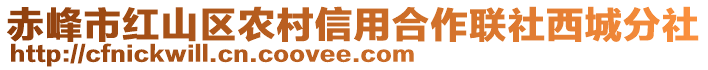 赤峰市红山区农村信用合作联社西城分社
http://cfnickwill.cn.coovee.com